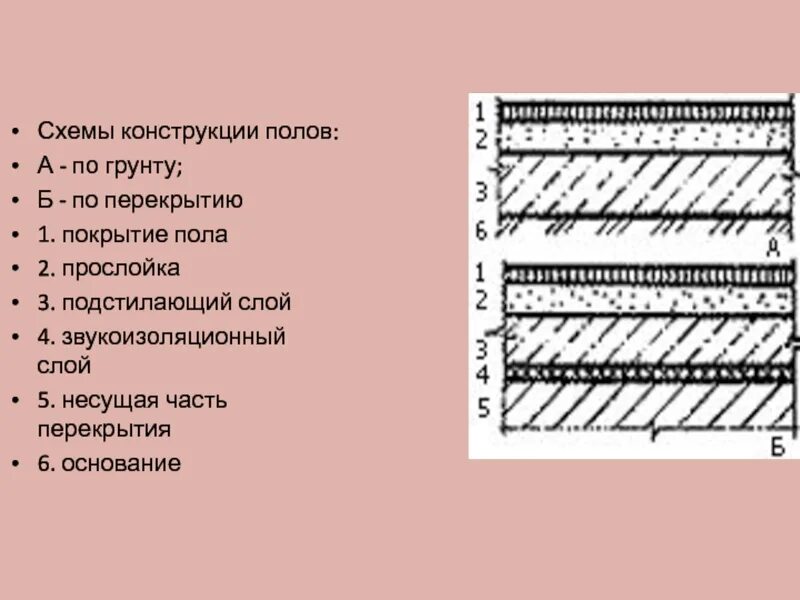 • Схемы конструкции полов:
• А - по грунту;
• Б - по перекрытию
• 1. покрытие пола
• 2. прослойка
• 3. подстилающий слой
• 4. звукоизоляционный слой
• 5. несущая часть перекрытия
• 6. основание

1
2
3
6
А
1
2
3
4
5
Б